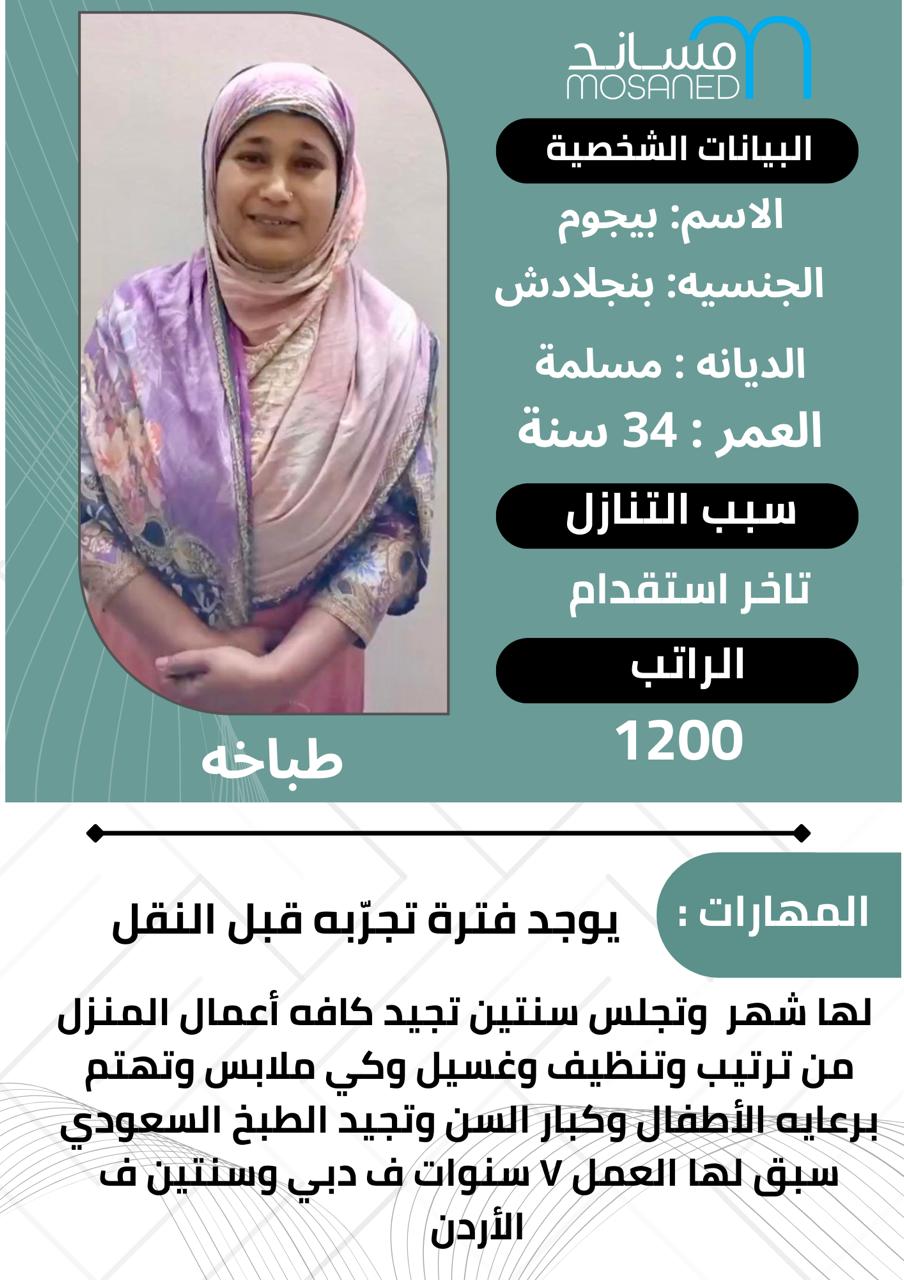 مساند
MOSANED

البيانات الشخصية

الاسم: بيجوم

الجنسيه: بنجلادش

الديانه : مسلمة

العمر : 34 سنة

سبب التنازل

تاخر استقدام

الراتب

1200

طباخه

المهارات :

يوجد فترة تجرّبه قبل النقل

لها شهر وتجلس سنتين تجيد كافه أعمال المنزل من ترتيب وتنظيف وغسيل وكي ملابس وتهتم برعايه الأطفال وكبار السن وتجيد الطبخ السعودي سبق لها العمل ٧ سنوات ف دبي وسنتين ف الأردن